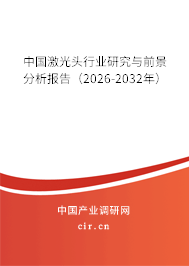 中国激光头行业研究与前景分析报告（2026-2032年）

中国产业调研网
cir.cn